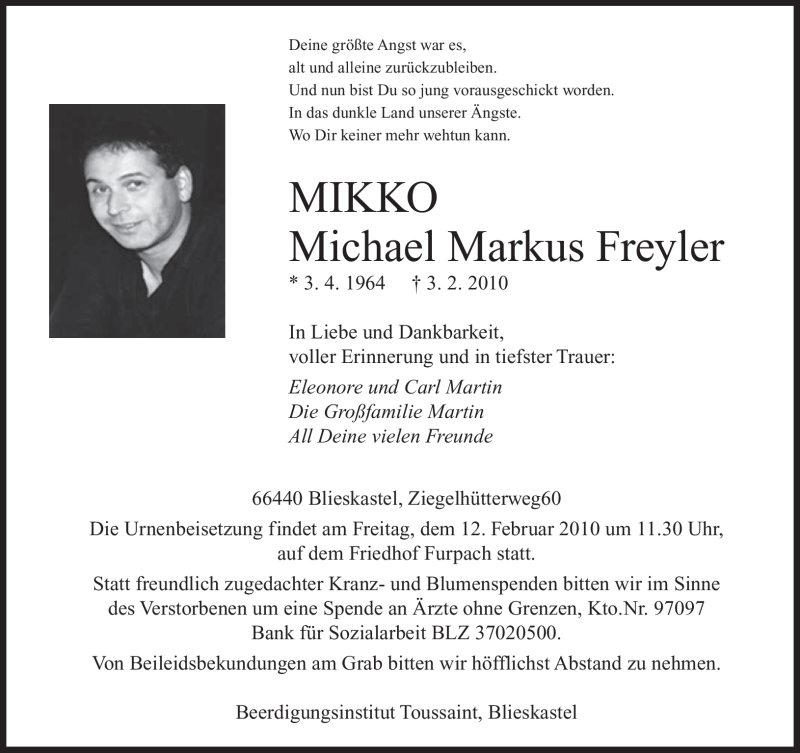 Deine größte Angst war es,
alt und alleine zurückzubleiben.
Und nun bist Du so jung vorausgeschickt worden.
In das dunkle Land unserer Ängste.
Wo Dir keiner mehr wehtun kann.

MIKKO
Michael Markus Freyler

* 3. 4. 1964 † 3. 2. 2010

In Liebe und Dankbarkeit,
voller Erinnerung und in tiefster Trauer:

Eleonore und Carl Martin
Die Großfamilie Martin
All Deine vielen Freunde

66440 Blieskastel, Ziegelhütterweg60

Die Urnenbeisetzung findet am Freitag, dem 12. Februar 2010 um 11.30 Uhr, auf dem Friedhof Furpach statt.

Statt freundlich zugedachter Kranz- und Blumenspenden bitten wir im Sinne des Verstorbenen um eine Spende an Ärzte ohne Grenzen, Kto.Nr. 97097 Bank für Sozialarbeit BLZ 37020500.

Von Beileidsbekundungen am Grab bitten wir höfflichst Abstand zu nehmen.

Beerdigungsinstitut Toussaint, Blieskastel